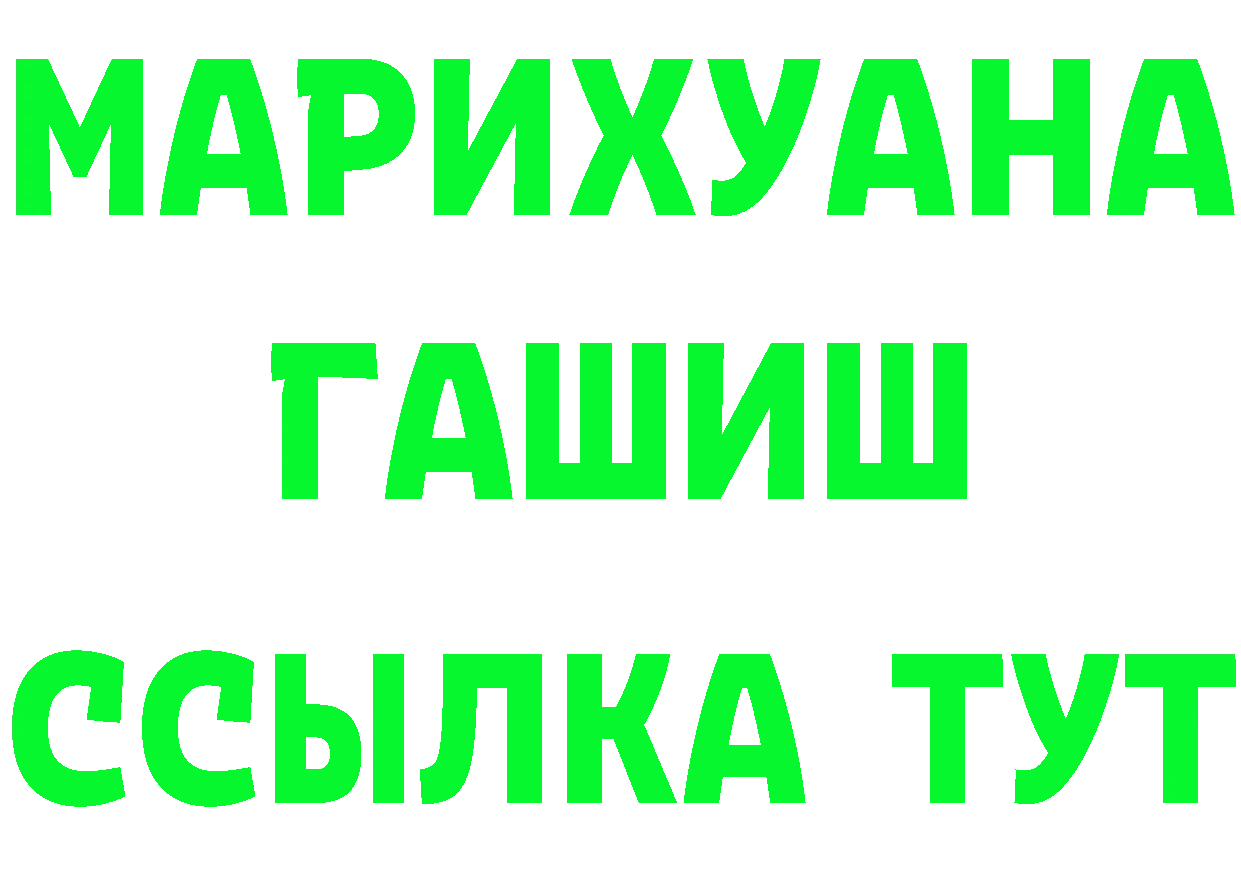 МАРИХУАНА
ГАШИШ
ССЫЛКА ТУТ